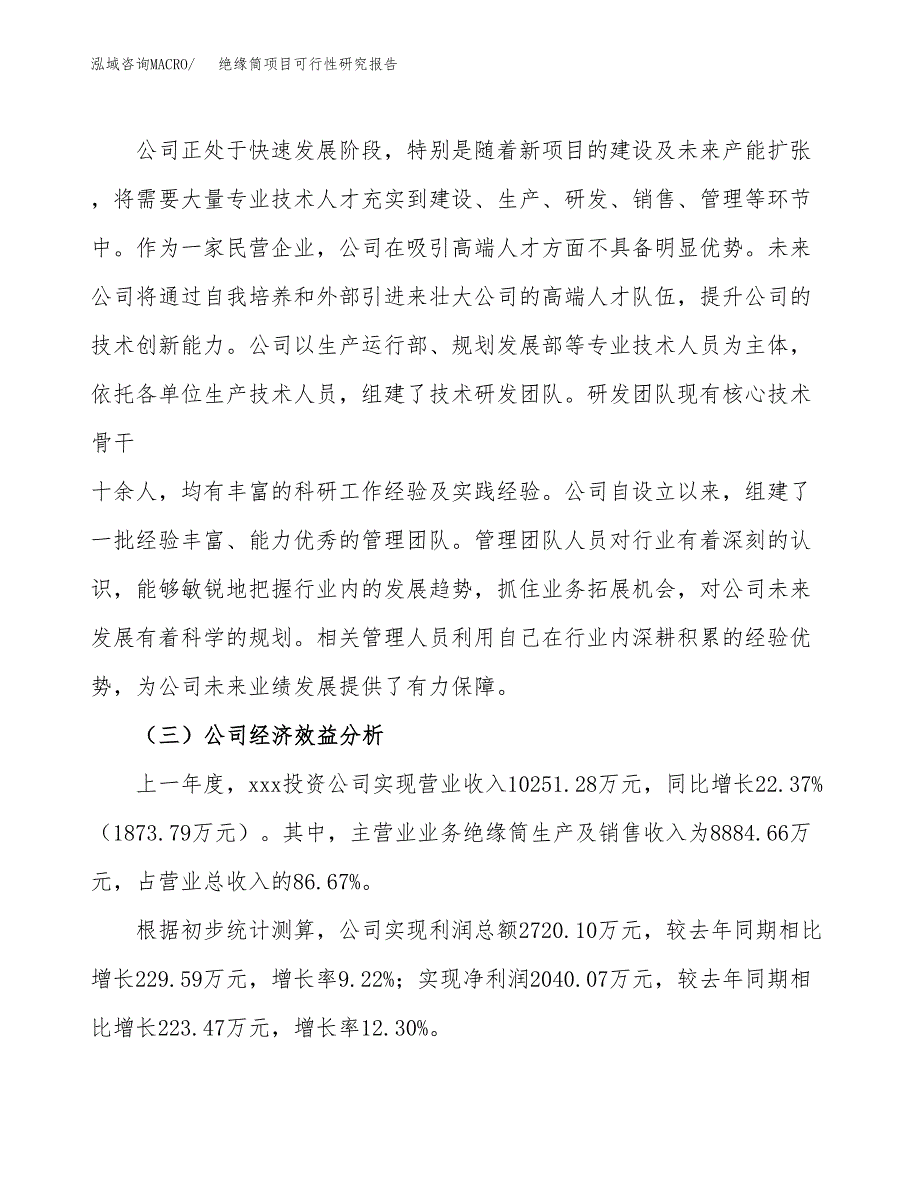 泓域咨询MACRO/　绝缘筒项目可行性研究报告

公司正处于快速发展阶段，特别是随着新项目的建设及未来产能扩张，将需要大量专业技术人才充实到建设、生产、研发、销售、管理等环节中。作为一家民营企业，公司在吸引高端人才方面不具备明显优势。未来公司将通过自我培养和外部引进来壮大公司的高端人才队伍，提升公司的技术创新能力。公司以生产运行部、规划发展部等专业技术人员为主体，依托各单位生产技术人员，组建了技术研发团队。研发团队现有核心技术骨干

十余人，均有丰富的科研工作经验及实践经验。公司自设立以来，组建了一批经验丰富、能力优秀的管理团队。管理团队人员对行业有着深刻的认识，能够敏锐地把握行业内的发展趋势，抓住业务拓展机会，对公司未来发展有着科学的规划。相关管理人员利用自己在行业内深耕积累的经验优势，为公司未来业绩发展提供了有力保障。

（三）公司经济效益分析

上一年度，xxx投资公司实现营业收入10251.28万元，同比增长22.37%（1873.79万元）。其中，主营业业务绝缘筒生产及销售收入为8884.66万元，占营业总收入的86.67%。

根据初步统计测算，公司实现利润总额2720.10万元，较去年同期相比增长229.59万元，增长率9.22%；实现净利润2040.07万元，较去年同期相比增长223.47万元，增长率12.30%。